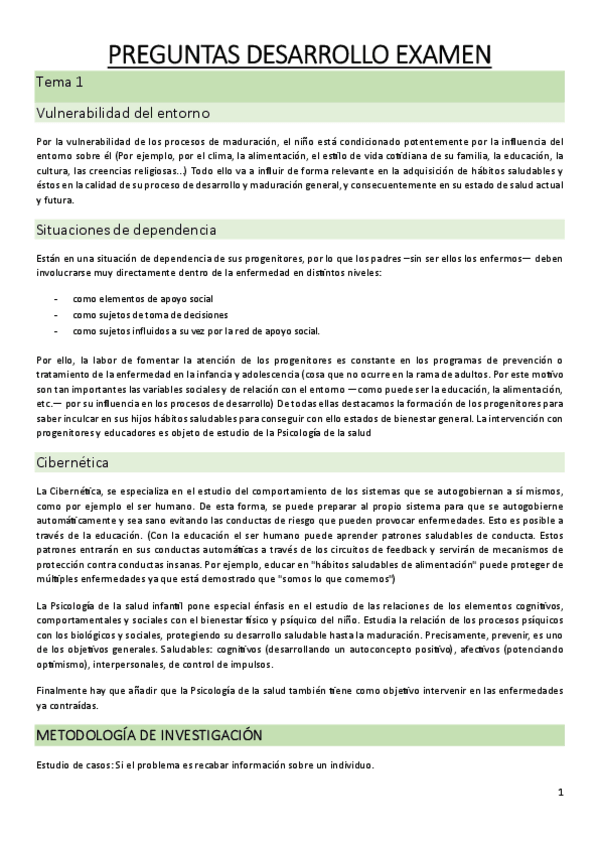 PREGUNTAS DESARROLLO EXAMEN

Tema 1

Vulnerabilidad del entorno

Por la vulnerabilidad de los procesos de maduración, el niño está condicionado potentemente por la influencia del entorno sobre él (Por ejemplo, por el clima, la alimentación, el estilo de vida cotidiana de su familia, la educación, la cultura, las creencias religiosas...) Todo ello va a influir de forma relevante en la adquisición de hábitos saludables y éstos en la calidad de su proceso de desarrollo y maduración general, y consecuentemente en su estado de salud actual y futura.

Situaciones de dependencia

Están en una situación de dependencia de sus progenitores, por lo que los padres —sin ser ellos los enfermos— deben involucrarse muy directamente dentro de la enfermedad en distintos niveles:

- como elementos de apoyo social
- como sujetos de toma de decisiones
- como sujetos influidos a su vez por la red de apoyo social.

Por ello, la labor de fomentar la atención de los progenitores es constante en los programas de prevención o tratamiento de la enfermedad en la infancia y adolescencia (cosa que no ocurre en la rama de adultos. Por este motivo son tan importantes las variables sociales y de relación con el entorno —como puede ser la educación, la alimentación, etc.— por su influencia en los procesos de desarrollo) De todas ellas destacamos la formación de los progenitores para saber inculcar en sus hijos hábitos saludables para conseguir con ello estados de bienestar general. La intervención con progenitores y educadores es objeto de estudio de la Psicología de la salud

Cibernética

La Cibernética, se especializa en el estudio del comportamiento de los sistemas que se autogobiernan a sí mismos, como por ejemplo el ser humano. De esta forma, se puede preparar al propio sistema para que se autogobierne automáticamente y sea sano evitando las conductas de riesgo que pueden provocar enfermedades. Esto es posible a través de la educación. (Con la educación el ser humano puede aprender patrones saludables de conducta. Estos patrones entrarán en sus conductas automáticas a través de los circuitos de feedback y servirán de mecanismos de protección contra conductas insanas. Por ejemplo, educar en "hábitos saludables de alimentación" puede proteger de múltiples enfermedades ya que está demostrado que "somos lo que comemos")

La Psicología de la salud infantil pone especial énfasis en el estudio de las relaciones de los elementos cognitivos, comportamentales y sociales con el bienestar físico y psíquico del niño. Estudia la relación de los procesos psíquicos con los biológicos y sociales, protegiendo su desarrollo saludable hasta la maduración. Precisamente, prevenir, es uno de los objetivos generales. Saludables: cognitivos (desarrollando un autoconcepto positivo), afectivos (potenciando optimismo), interpersonales, de control de impulsos.

Finalmente hay que añadir que la Psicología de la salud también tiene como objetivo intervenir en las enfermedades ya contraídas.

METODOLOGÍA DE INVESTIGACIÓN

Estudio de casos: Si el problema es recabar información sobre un individuo.

1